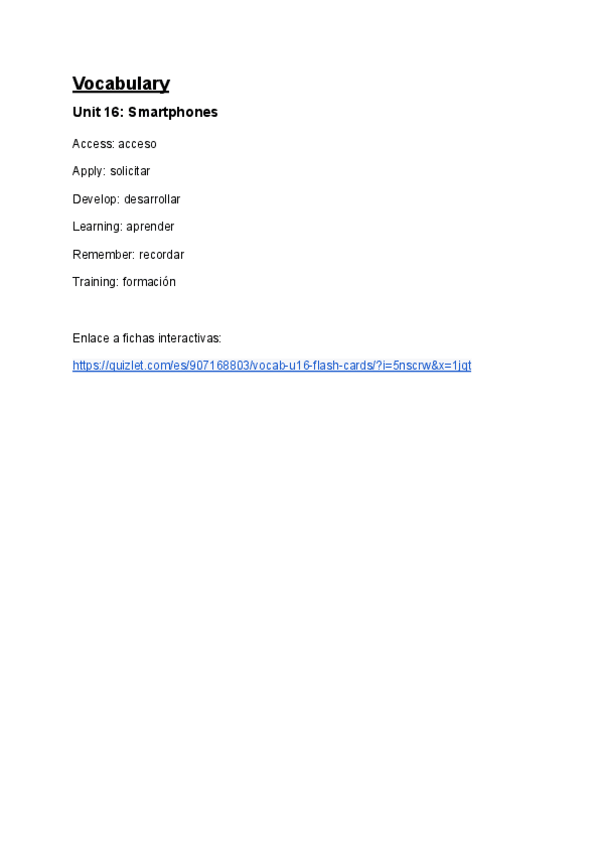 Vocabulary

Unit 16: Smartphones

Access: acceso

Apply: solicitar

Develop: desarrollar

Learning: aprender

Remember: recordar

Training: formación

Enlace a fichas interactivas:

https://quizlet.com/es/907168803/vocab-u16-flash-cards/?i=5nscrw&x=1jqt